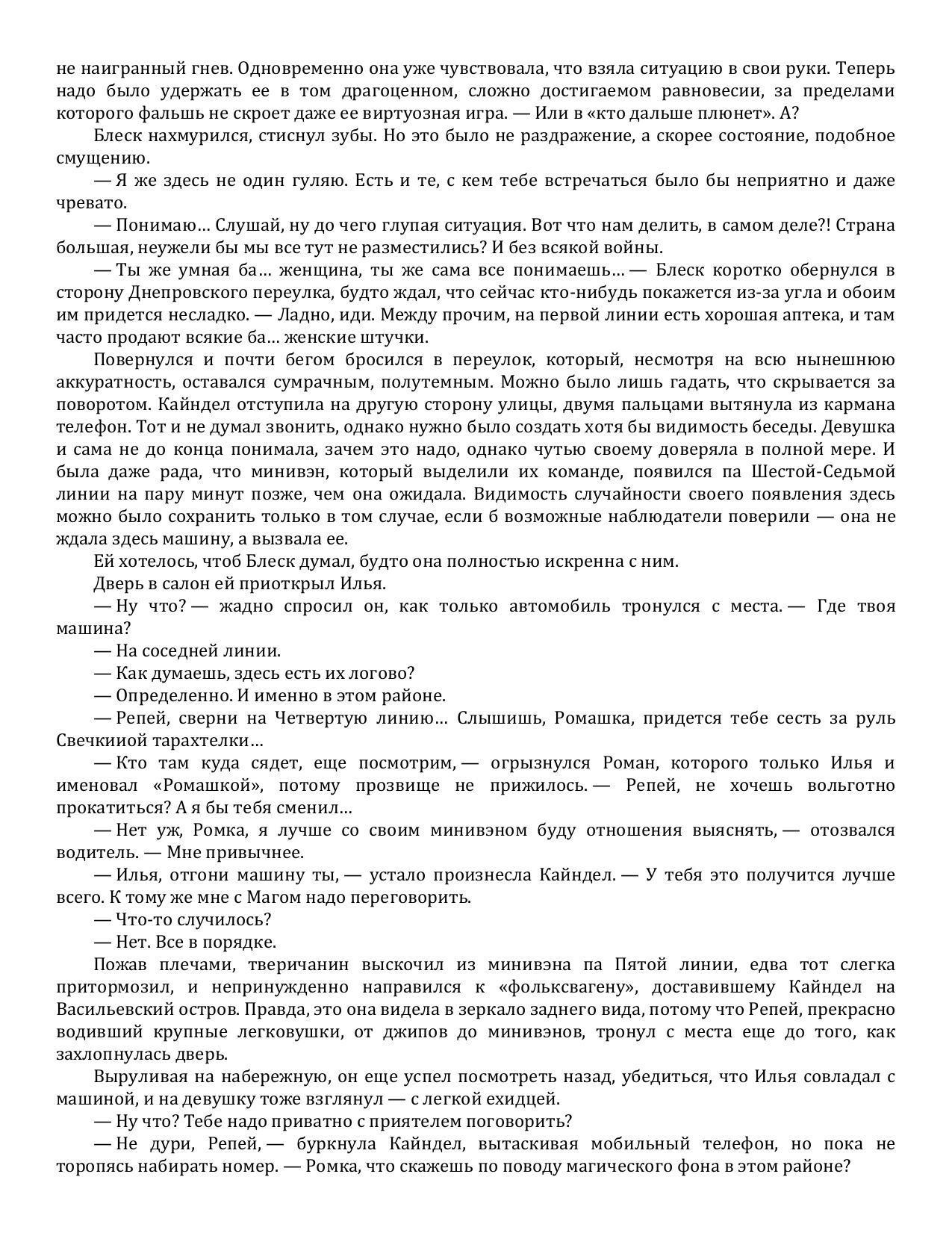 не наигранный гнев. Одновременно она уже чувствовала, что взяла ситуацию в свои руки. Теперь надо было удержать ее в том драгоценном, сложно достигаемом равновесии, за пределами которого фальшь не скроет даже ее виртуозная игра. — Или в «кто дальше плюнет». А?

Блеск нахмурился, стиснул зубы. Но это было не раздражение, а скорее состояние, подобное смущению.

— Я же здесь не один гуляю. Есть и те, с кем тебе встречаться было бы неприятно и даже чревато.

— Понимаю… Слушай, ну до чего глупая ситуация. Вот что нам делить, в самом деле?! Страна большая, неужели бы мы все тут не разместились? И без всякой войны.

— Ты же умная ба… женщина, ты же сама все понимаешь… — Блеск коротко обернулся в сторону Днепровского переулка, будто ждал, что сейчас кто-нибудь покажется из-за угла и обоим им придется несладко. — Ладно, иди. Между прочим, на первой линии есть хорошая аптека, и там часто продают всякие ба… женские штучки.

Повернулся и почти бегом бросился в переулок, который, несмотря на всю нынешнюю аккуратность, оставался сумрачным, полутемным. Можно было лишь гадать, что скрывается за поворотом. Кайндел отступила на другую сторону улицы, двумя пальцами вытянула из кармана телефон. Тот и не думал звонить, однако нужно было создать хотя бы видимость беседы. Девушка и сама не до конца понимала, зачем это надо, однако чутью своему доверяла в полной мере. И была даже рада, что минивэн, который выделили их команде, появился па Шестой-Седьмой линии на пару минут позже, чем она ожидала. Видимость случайности своего появления здесь можно было сохранить только в том случае, если б возможные наблюдатели поверили — она не ждала здесь машину, а вызвала ее.

Ей хотелось, чтоб Блеск думал, будто она полностью искренна с ним.

Дверь в салон ей приоткрыл Илья.

— Ну что? — жадно спросил он, как только автомобиль тронулся с места. — Где твоя машина?

— На соседней линии.

— Как думаешь, здесь есть их логово?

— Определенно. И именно в этом районе.

— Репей, сверни на Четвертую линию… Слышишь, Ромашка, придется тебе сесть за руль Свечкииой тарахтелки…

— Кто там куда сядет, еще посмотрим, — огрызнулся Роман, которого только Илья и именовал «Ромашкой», потому прозвище не прижилось. — Репей, не хочешь вольготно прокатиться? А я бы тебя сменил…

— Нет уж, Ромка, я лучше со своим минивэном буду отношения выяснять, — отозвался водитель. — Мне привычнее.

— Илья, отгони машину ты, — устало произнесла Кайндел. — У тебя это получится лучше всего. К тому же мне с Магом надо переговорить.

— Что-то случилось?

— Нет. Все в порядке.

Пожав плечами, тверичанин выскочил из минивэна па Пятой линии, едва тот слегка притормозил, и непринужденно направился к «фольксвагену», доставившему Кайндел на Васильевский остров. Правда, это она видела в зеркало заднего вида, потому что Репей, прекрасно водивший крупные легковушки, от джипов до минивэнов, тронул с места еще до того, как захлопнулась дверь.

Выруливая на набережную, он еще успел посмотреть назад, убедиться, что Илья совладал с машиной, и на девушку тоже взглянул — с легкой ехидцей.

— Ну что? Тебе надо приватно с приятелем поговорить?

— Не дури, Репей, — буркнула Кайндел, вытаскивая мобильный телефон, но пока не торопясь набирать номер. — Ромка, что скажешь по поводу магического фона в этом районе?